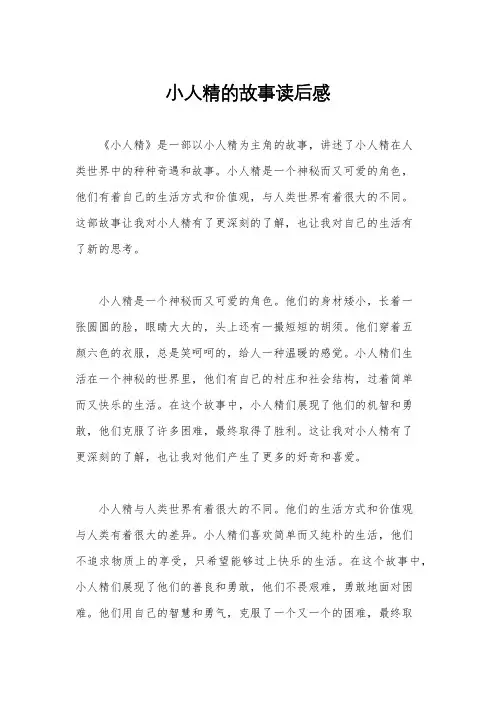 小人精的故事读后感

《小人精》是一部以小人精为主角的故事，讲述了小人精在人类世界中的种种奇遇和故事。小人精是一个神秘而又可爱的角色，他们有着自己的生活方式和价值观，与人类世界有着很大的不同。这部故事让我对小人精有了更深刻的了解，也让我对自己的生活有了新的思考。

小人精是一个神秘而又可爱的角色。他们的身材矮小，长着一张圆圆的脸，眼睛大大的，头上还有一撮短短的胡须。他们穿着五颜六色的衣服，总是笑呵呵的，给人一种温暖的感觉。小人精们生活在一个神秘的世界里，他们有自己的村庄和社会结构，过着简单而又快乐的生活。在这个故事中，小人精们展现了他们的机智和勇敢，他们克服了许多困难，最终取得了胜利。这让我对小人精有了更深刻的了解，也让我对他们产生了更多的好奇和喜爱。

小人精与人类世界有着很大的不同。他们的生活方式和价值观与人类有着很大的差异。小人精们喜欢简单而又纯朴的生活，他们不追求物质上的享受，只希望能够过上快乐的生活。在这个故事中，小人精们展现了他们的善良和勇敢，他们不畏艰难，勇敢地面对困难。他们用自己的智慧和勇气，克服了一个又一个的困难，最终取